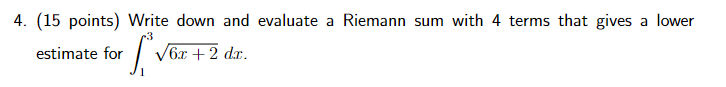 4. (15 points) Write down and evaluate a Riemann sum with 4 terms that gives a lower estimate for $\int_1^3 \sqrt{6x+2}\,dx$.